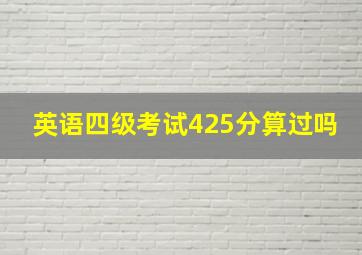 英语四级考试425分算过吗